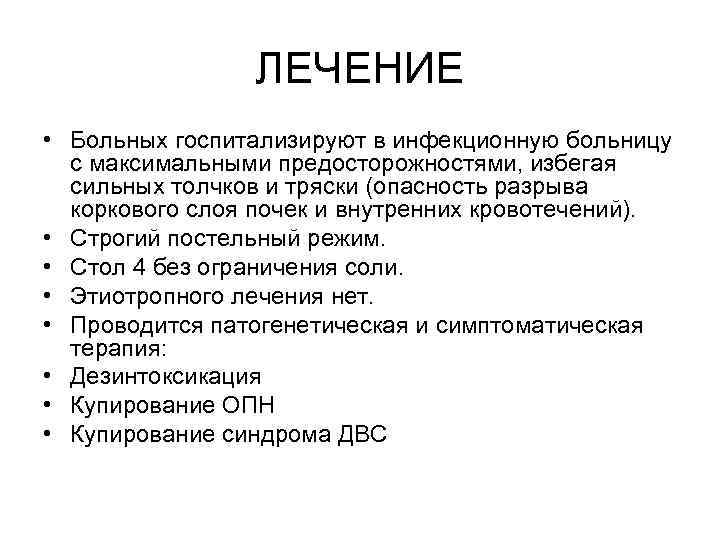 ЛЕЧЕНИЕ

• Больных госпитализируют в инфекционную больницу с максимальными предосторожностями, избегая сильных толчков и тряски (опасность разрыва коркового слоя почек и внутренних кровотечений).
• Строгий постельный режим.
• Стол 4 без ограничения соли.
• Этиотропного лечения нет.
• Проводится патогенетическая и симптоматическая терапия:
• Дезинтоксикация
• Купирование ОПН
• Купирование синдрома ДВС